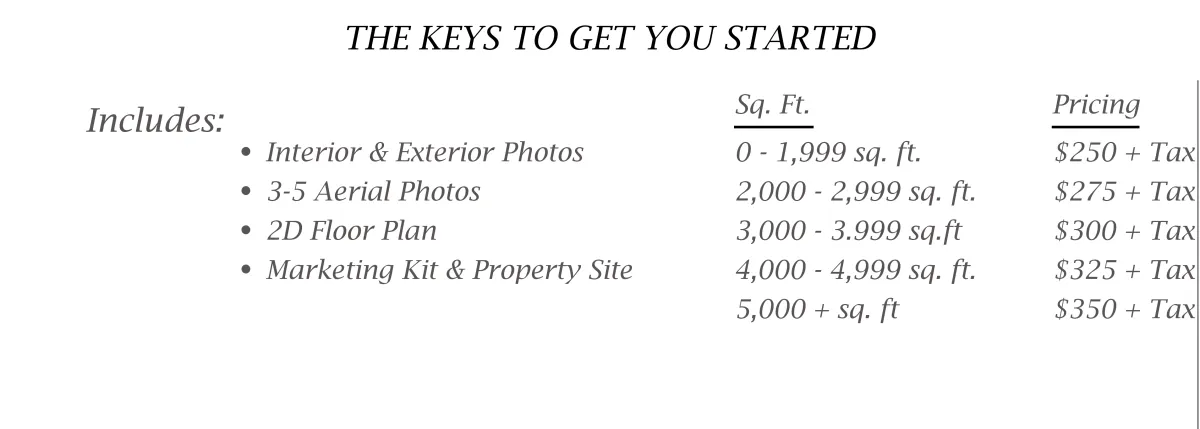 THE KEYS TO GET YOU STARTED

Includes:

• Interior & Exterior Photos
• 3-5 Aerial Photos
• 2D Floor Plan
• Marketing Kit & Property Site

| Sq. Ft. | Pricing |
|---|---|
| 0 - 1,999 sq. ft. | $250 + Tax |
| 2,000 - 2,999 sq. ft. | $275 + Tax |
| 3,000 - 3.999 sq.ft | $300 + Tax |
| 4,000 - 4,999 sq. ft. | $325 + Tax |
| 5,000 + sq. ft | $350 + Tax |